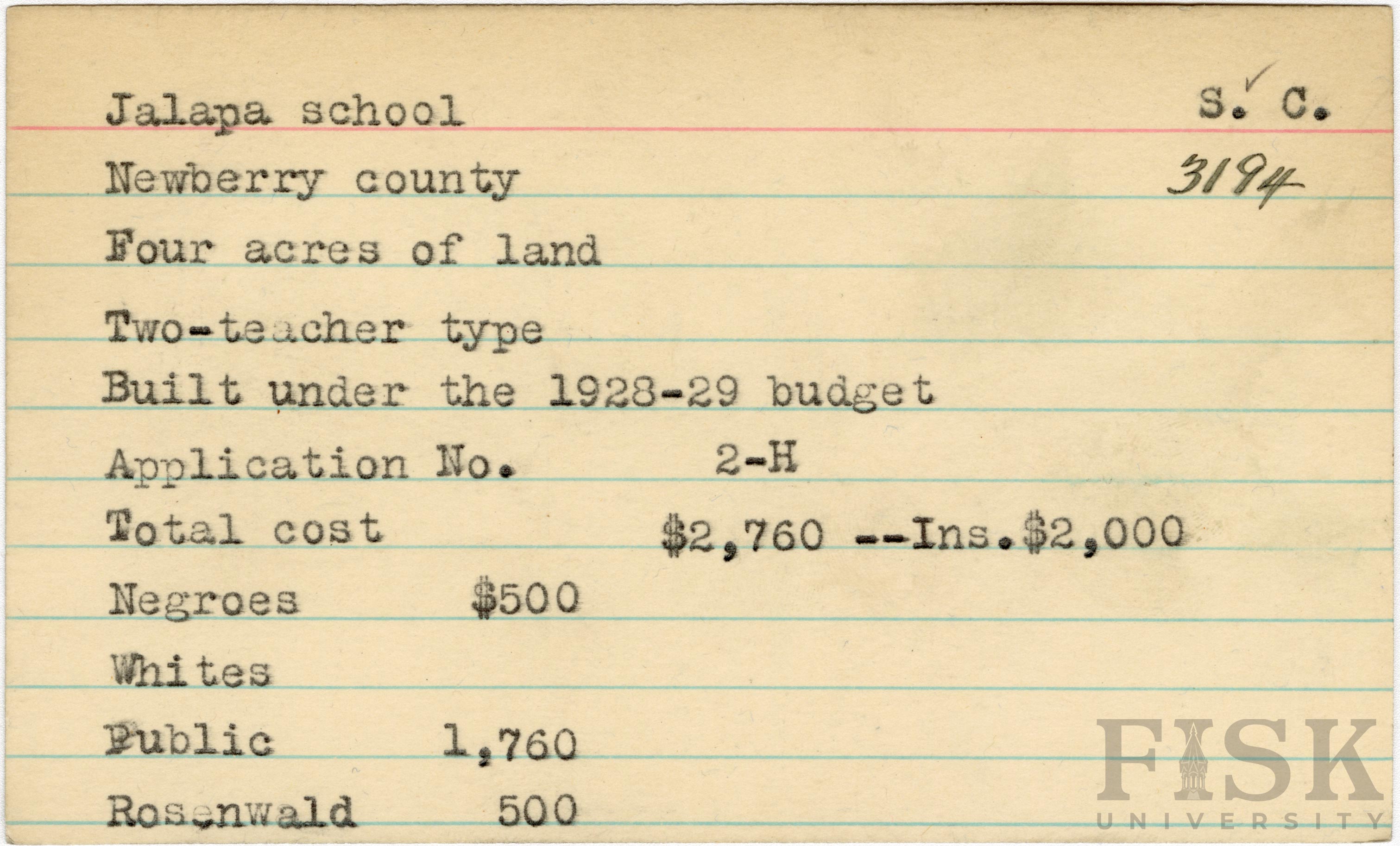 Jalapa school S. C.

Newberry county 3194

Four acres of land

Two-teacher type

Built under the 1928-29 budget

Application No. 2-H

Total cost $2,760 --Ins.$2,000

Negroes $500

Whites

Public 1,760

Rosenwald 500

FISK UNIVERSITY